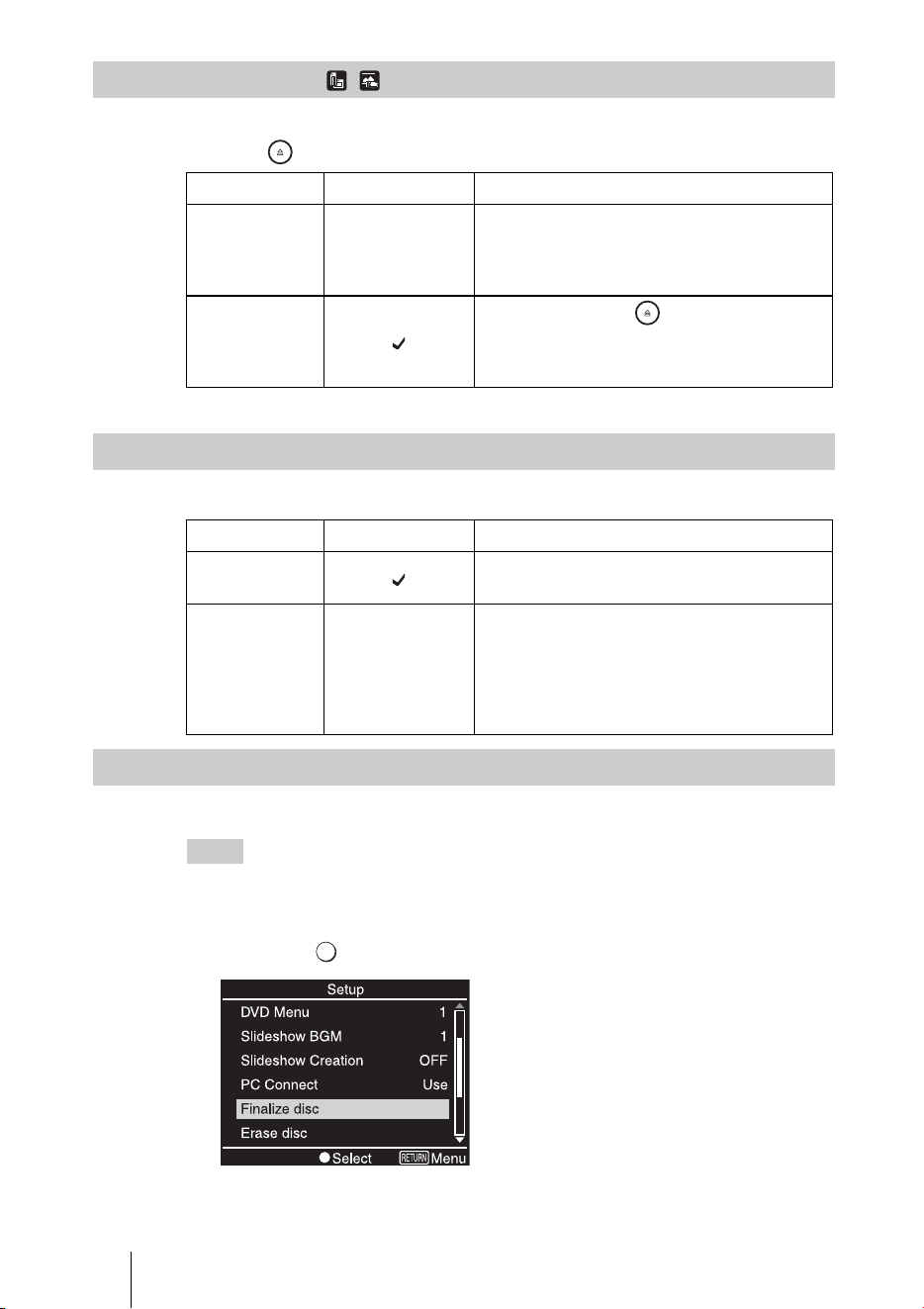 Setup
DVD Menu 1
Slideshow BGM 1
Slideshow Creation OFF
PC Connect Use
Finalize disc
Erase disc
Select RETURN Menu